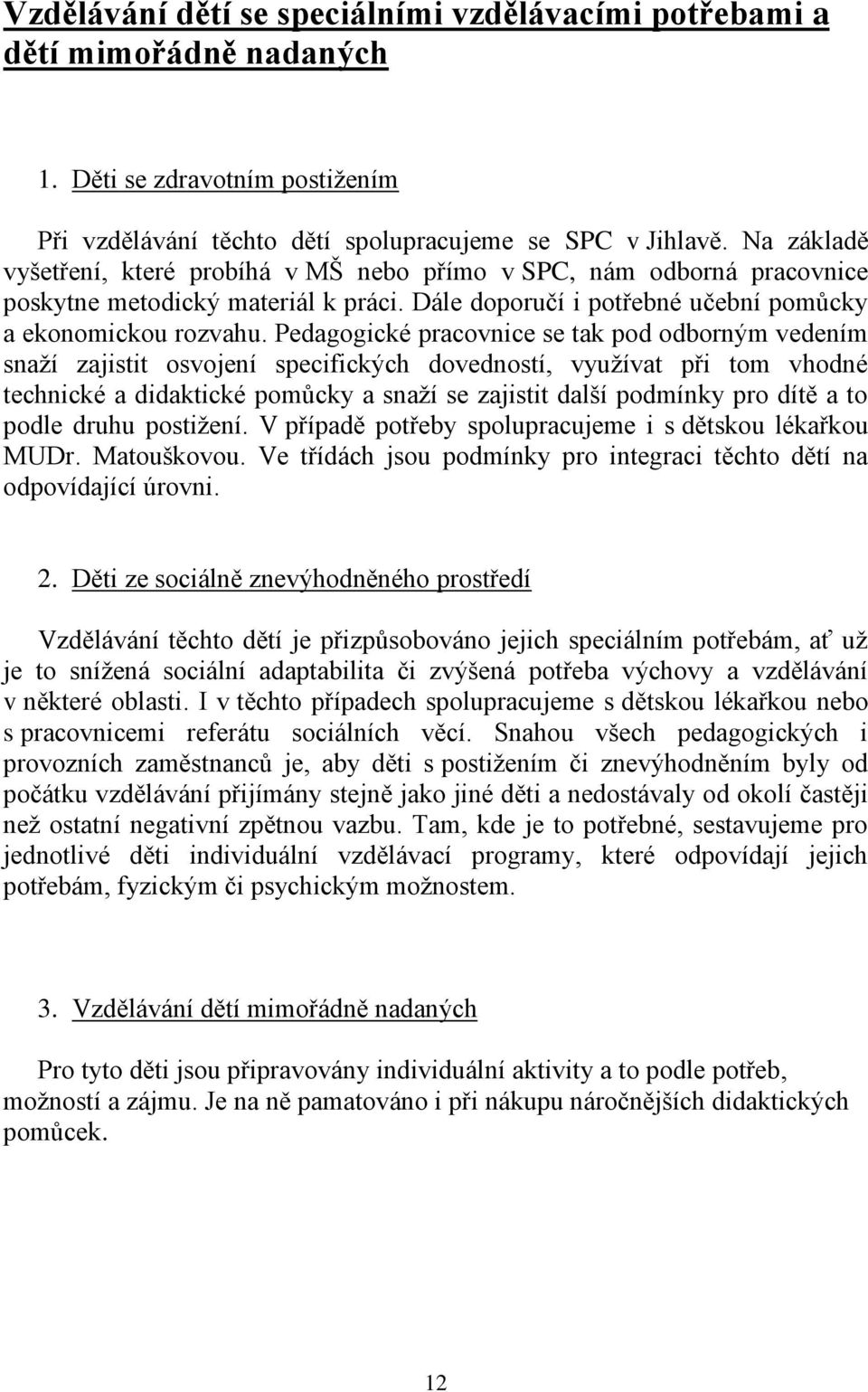 Vzdělávání dětí se speciálními vzdělávacími potřebami a dětí mimořádně nadaných

1. Děti se zdravotním postižením

Při vzdělávání těchto dětí spolupracujeme se SPC v Jihlavě. Na základě vyšetření, které probíhá v MŠ nebo přímo v SPC, nám odborná pracovnice poskytne metodický materiál k práci. Dále doporučí i potřebné učební pomůcky a ekonomickou rozvahu. Pedagogické pracovnice se tak pod odborným vedením snaží zajistit osvojení specifických dovedností, využívat při tom vhodné technické a didaktické pomůcky a snaží se zajistit další podmínky pro dítě a to podle druhu postižení. V případě potřeby spolupracujeme i s dětskou lékařkou MUDr. Matouškovou. Ve třídách jsou podmínky pro integraci těchto dětí na odpovídající úrovni.

2. Děti ze sociálně znevýhodněného prostředí

Vzdělávání těchto dětí je přizpůsobováno jejich speciálním potřebám, ať už je to snížená sociální adaptabilita či zvýšená potřeba výchovy a vzdělávání v některé oblasti. I v těchto případech spolupracujeme s dětskou lékařkou nebo s pracovnicemi referátu sociálních věcí. Snahou všech pedagogických i provozních zaměstnanců je, aby děti s postižením či znevýhodněním byly od počátku vzdělávání přijímány stejně jako jiné děti a nedostávaly od okolí častěji než ostatní negativní zpětnou vazbu. Tam, kde je to potřebné, sestavujeme pro jednotlivé děti individuální vzdělávací programy, které odpovídají jejich potřebám, fyzickým či psychickým možnostem.

3. Vzdělávání dětí mimořádně nadaných

Pro tyto děti jsou připravovány individuální aktivity a to podle potřeb, možností a zájmu. Je na ně pamatováno i při nákupu náročnějších didaktických pomůcek.

12